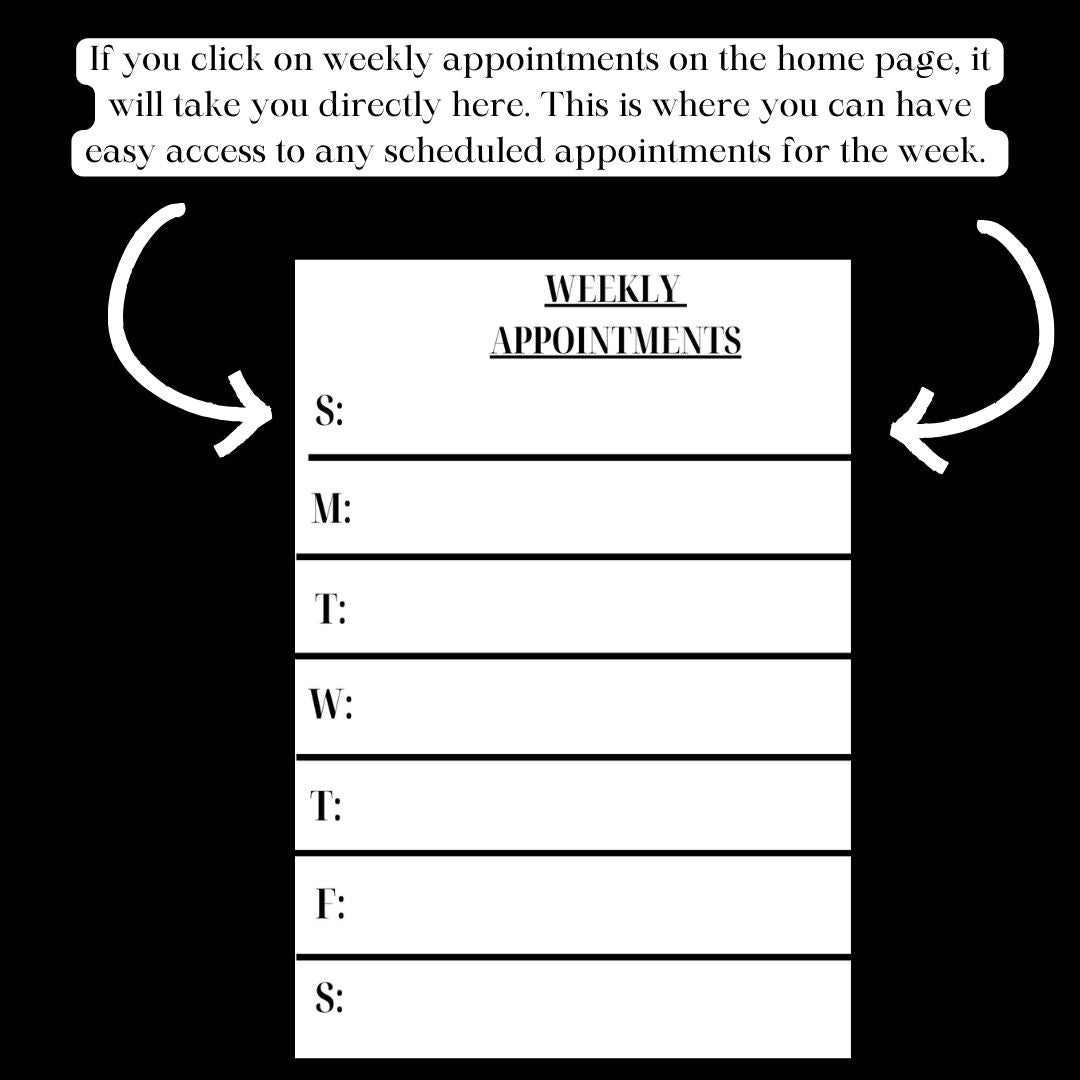 If you click on weekly appointments on the home page, it will take you directly here. This is where you can have easy access to any scheduled appointments for the week.

WEEKLY APPOINTMENTS

S:

M:

T:

W:

T:

F:

S: